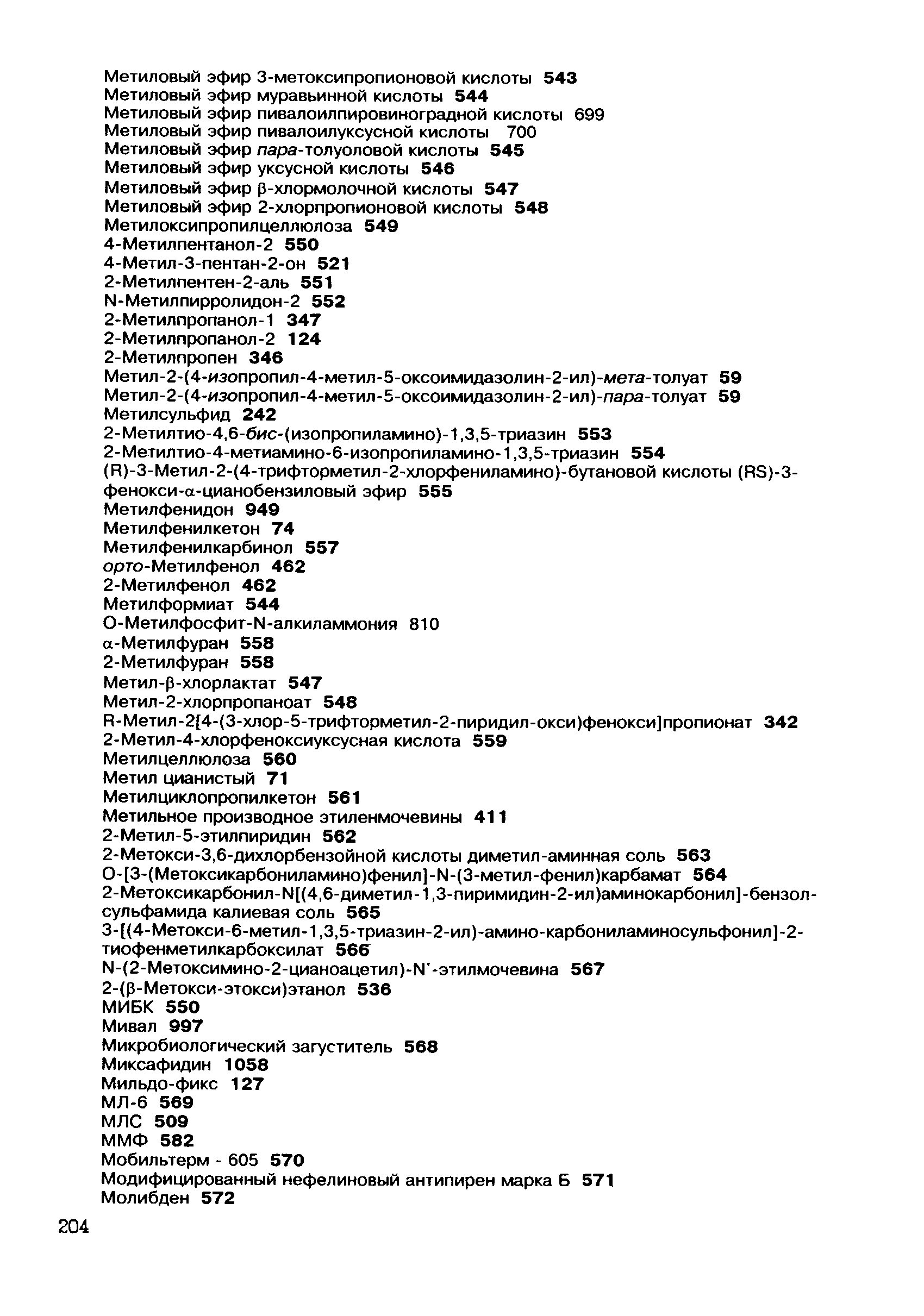 Метиловый эфир 3-метоксипропионовой кислоты 543
Метиловый эфир муравьинной кислоты 544
Метиловый эфир пивалоилпировиноградной кислоты 699
Метиловый эфир пивалоилуксусной кислоты 700
Метиловый эфир пара-толуоловой кислоты 545
Метиловый эфир уксусной кислоты 546
Метиловый эфир β-хлормолочной кислоты 547
Метиловый эфир 2-хлорпропионовой кислоты 548
Метилоксипропилцеллюлоза 549
4-Метилпентанол-2 550
4-Метил-3-пентан-2-он 521
2-Метилпентен-2-аль 551
N-Метилпирролидон-2 552
2-Метилпропанол-1 347
2-Метилпропанол-2 124
2-Метилпропен 346
Метил-2-(4-изопропил-4-метил-5-оксоимидазолин-2-ил)-мета-толуат 59
Метил-2-(4-изопропил-4-метил-5-оксоимидазолин-2-ил)-пара-толуат 59
Метилсульфид 242
2-Метилтио-4,6-бис-(изопропиламино)-1,3,5-триазин 553
2-Метилтио-4-метиамино-6-изопропиламино-1,3,5-триазин 554
(R)-3-Метил-2-(4-трифторметил-2-хлорфениламино)-бутановой кислоты (RS)-3-фенокси-α-цианобензиловый эфир 555
Метилфенидон 949
Метилфенилкетон 74
Метилфенилкарбинол 557
орто-Метилфенол 462
2-Метилфенол 462
Метилформиат 544
О-Метилфосфит-N-алкиламмония 810
α-Метилфуран 558
2-Метилфуран 558
Метил-β-хлорлактат 547
Метил-2-хлорпропаноат 548
R-Метил-2[4-(3-хлор-5-трифторметил-2-пиридил-окси)фенокси]пропионат 342
2-Метил-4-хлорфеноксиуксусная кислота 559
Метилцеллюлоза 560
Метил цианистый 71
Метилциклопропилкетон 561
Метильное производное этиленмочевины 411
2-Метил-5-этилпиридин 562
2-Метокси-3,6-дихлорбензойной кислоты диметил-аминная соль 563
О-[3-(Метоксикарбониламино)фенил]-N-(3-метил-фенил)карбамат 564
2-Метоксикарбонил-N[(4,6-диметил-1,3-пиримидин-2-ил)аминокарбонил]-бензолсульфамида калиевая соль 565
3-[(4-Метокси-6-метил-1,3,5-триазин-2-ил)-амино-карбониламиносульфонил]-2-тиофенметилкарбоксилат 566
N-(2-Метоксимино-2-цианоацетил)-N'-этилмочевина 567
2-(β-Метокси-этокси)этанол 536
МИБК 550
Мивал 997
Микробиологический загуститель 568
Миксафидин 1058
Мильдо-фикс 127
МЛ-6 569
МЛС 509
ММФ 582
Мобильтерм - 605 570
Модифицированный нефелиновый антипирен марка Б 571
Молибден 572

204